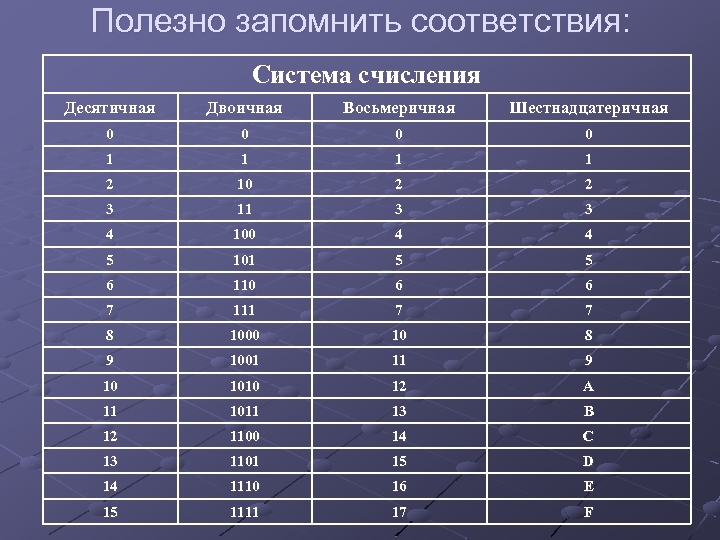 Полезно запомнить соответствия:

| Система счисления | | | |
|---|---|---|---|
| Десятичная | Двоичная | Восьмеричная | Шестнадцатеричная |
| 0 | 0 | 0 | 0 |
| 1 | 1 | 1 | 1 |
| 2 | 10 | 2 | 2 |
| 3 | 11 | 3 | 3 |
| 4 | 100 | 4 | 4 |
| 5 | 101 | 5 | 5 |
| 6 | 110 | 6 | 6 |
| 7 | 111 | 7 | 7 |
| 8 | 1000 | 10 | 8 |
| 9 | 1001 | 11 | 9 |
| 10 | 1010 | 12 | A |
| 11 | 1011 | 13 | B |
| 12 | 1100 | 14 | C |
| 13 | 1101 | 15 | D |
| 14 | 1110 | 16 | E |
| 15 | 1111 | 17 | F |